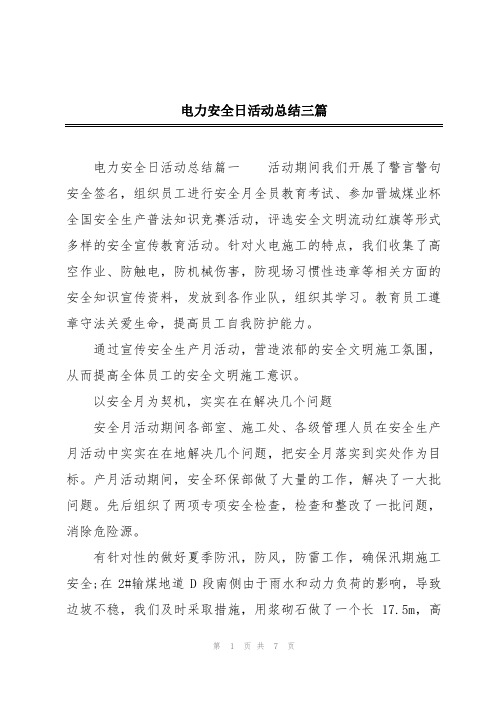 电力安全日活动总结三篇

电力安全日活动总结篇一　　活动期间我们开展了警言警句安全签名，组织员工进行安全月全员教育考试、参加晋城煤业杯全国安全生产普法知识竞赛活动，评选安全文明流动红旗等形式多样的安全宣传教育活动。针对火电施工的特点，我们收集了高空作业、防触电，防机械伤害，防现场习惯性违章等相关方面的安全知识宣传资料，发放到各作业队，组织其学习。教育员工遵章守法关爱生命，提高员工自我防护能力。

通过宣传安全生产月活动，营造浓郁的安全文明施工氛围，从而提高全体员工的安全文明施工意识。

以安全月为契机，实实在在解决几个问题

安全月活动期间各部室、施工处、各级管理人员在安全生产月活动中实实在在地解决几个问题，把安全月落实到实处作为目标。产月活动期间，安全环保部做了大量的工作，解决了一大批问题。先后组织了两项专项安全检查，检查和整改了一批问题，消除危险源。

有针对性的做好夏季防汛，防风，防雷工作，确保汛期施工安全;在 2#输煤地道 D 段南侧由于雨水和动力负荷的影响，导致边坡不稳，我们及时采取措施，用浆砌石做了一个长 17.5m，高

第 1 页 共 7 页